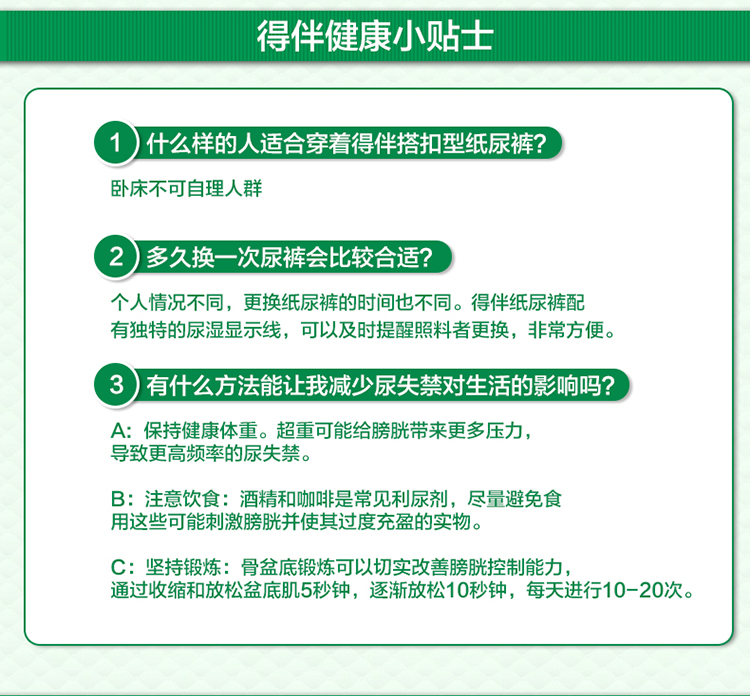 得伴健康小贴士

1 什么样的人适合穿着得伴搭扣型纸尿裤?

卧床不可自理人群

2 多久换一次尿裤会比较合适?

个人情况不同，更换纸尿裤的时间也不同。得伴纸尿裤配有独特的尿湿显示线，可以及时提醒照料者更换，非常方便。

3 有什么方法能让我减少尿失禁对生活的影响吗?

A：保持健康体重。超重可能给膀胱带来更多压力，导致更高频率的尿失禁。

B：注意饮食：酒精和咖啡是常见利尿剂，尽量避免食用这些可能刺激膀胱并使其过度充盈的实物。

C：坚持锻炼：骨盆底锻炼可以切实改善膀胱控制能力，通过收缩和放松盆底肌5秒钟，逐渐放松10秒钟，每天进行10-20次。